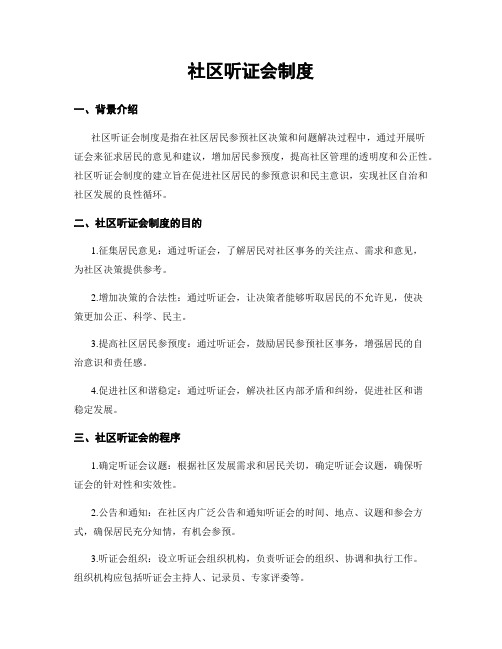 社区听证会制度

一、背景介绍

社区听证会制度是指在社区居民参预社区决策和问题解决过程中，通过开展听证会来征求居民的意见和建议，增加居民参预度，提高社区管理的透明度和公正性。社区听证会制度的建立旨在促进社区居民的参预意识和民主意识，实现社区自治和社区发展的良性循环。

二、社区听证会制度的目的

1.征集居民意见：通过听证会，了解居民对社区事务的关注点、需求和意见，为社区决策提供参考。

2.增加决策的合法性：通过听证会，让决策者能够听取居民的不允许见，使决策更加公正、科学、民主。

3.提高社区居民参预度：通过听证会，鼓励居民参预社区事务，增强居民的自治意识和责任感。

4.促进社区和谐稳定：通过听证会，解决社区内部矛盾和纠纷，促进社区和谐稳定发展。

三、社区听证会的程序

1.确定听证会议题：根据社区发展需求和居民关切，确定听证会议题，确保听证会的针对性和实效性。

2.公告和通知：在社区内广泛公告和通知听证会的时间、地点、议题和参会方式，确保居民充分知情，有机会参预。

3.听证会组织：设立听证会组织机构，负责听证会的组织、协调和执行工作。组织机构应包括听证会主持人、记录员、专家评委等。